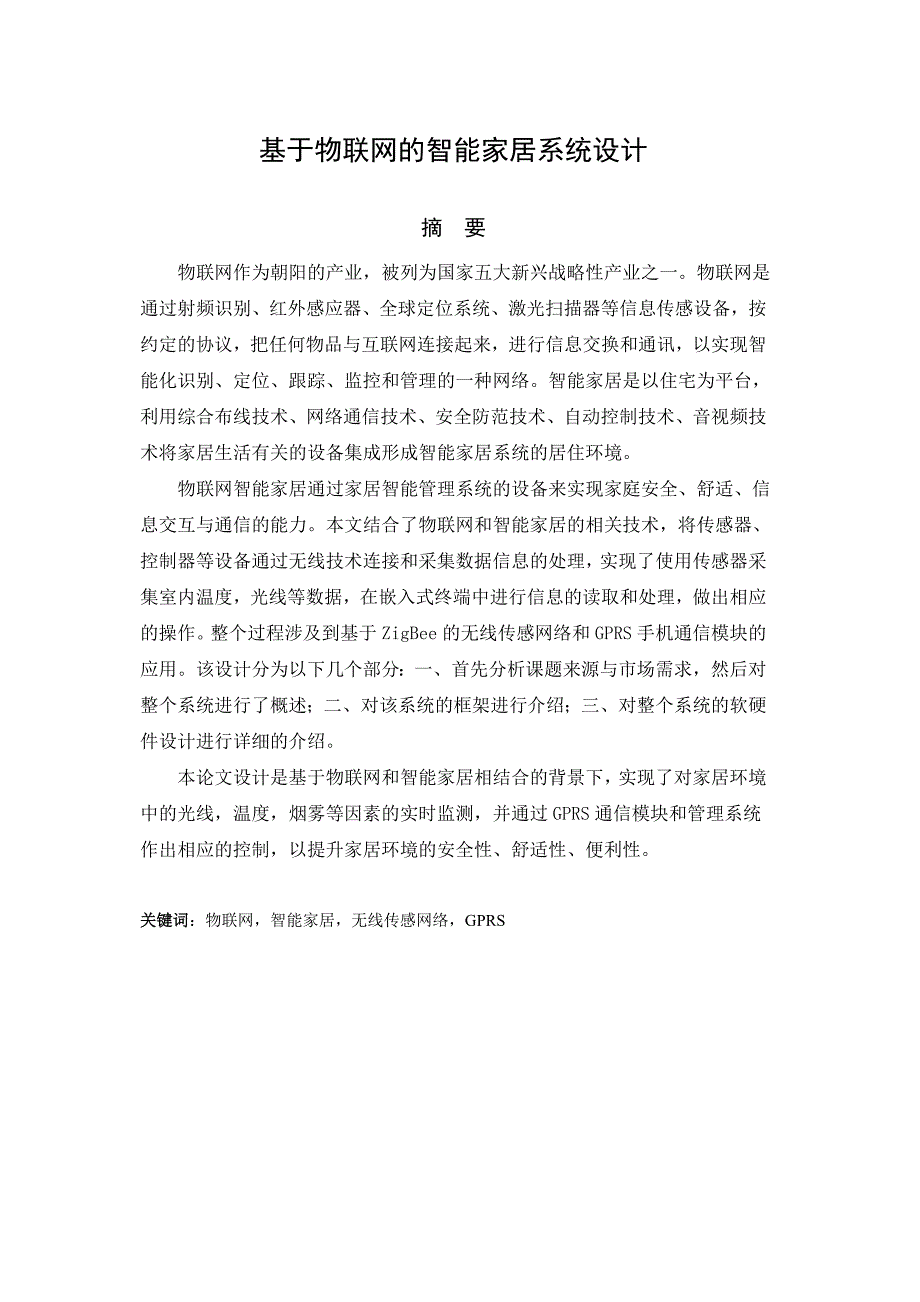 基于物联网的智能家居系统设计

摘 要

物联网作为朝阳的产业，被列为国家五大新兴战略性产业之一。物联网是通过射频识别、红外感应器、全球定位系统、激光扫描器等信息传感设备，按约定的协议，把任何物品与互联网连接起来，进行信息交换和通讯，以实现智能化识别、定位、跟踪、监控和管理的一种网络。智能家居是以住宅为平台，利用综合布线技术、网络通信技术、安全防范技术、自动控制技术、音视频技术将家居生活有关的设备集成形成智能家居系统的居住环境。

物联网智能家居通过家居智能管理系统的设备来实现家庭安全、舒适、信息交互与通信的能力。本文结合了物联网和智能家居的相关技术，将传感器、控制器等设备通过无线技术连接和采集数据信息的处理，实现了使用传感器采集室内温度，光线等数据，在嵌入式终端中进行信息的读取和处理，做出相应的操作。整个过程涉及到基于 ZigBee 的无线传感网络和 GPRS 手机通信模块的应用。该设计分为以下几个部分：一、首先分析课题来源与市场需求，然后对整个系统进行了概述；二、对该系统的框架进行介绍；三、对整个系统的软硬件设计进行详细的介绍。

本论文设计是基于物联网和智能家居相结合的背景下，实现了对家居环境中的光线，温度，烟雾等因素的实时监测，并通过 GPRS 通信模块和管理系统作出相应的控制，以提升家居环境的安全性、舒适性、便利性。

关键词：物联网，智能家居，无线传感网络，GPRS